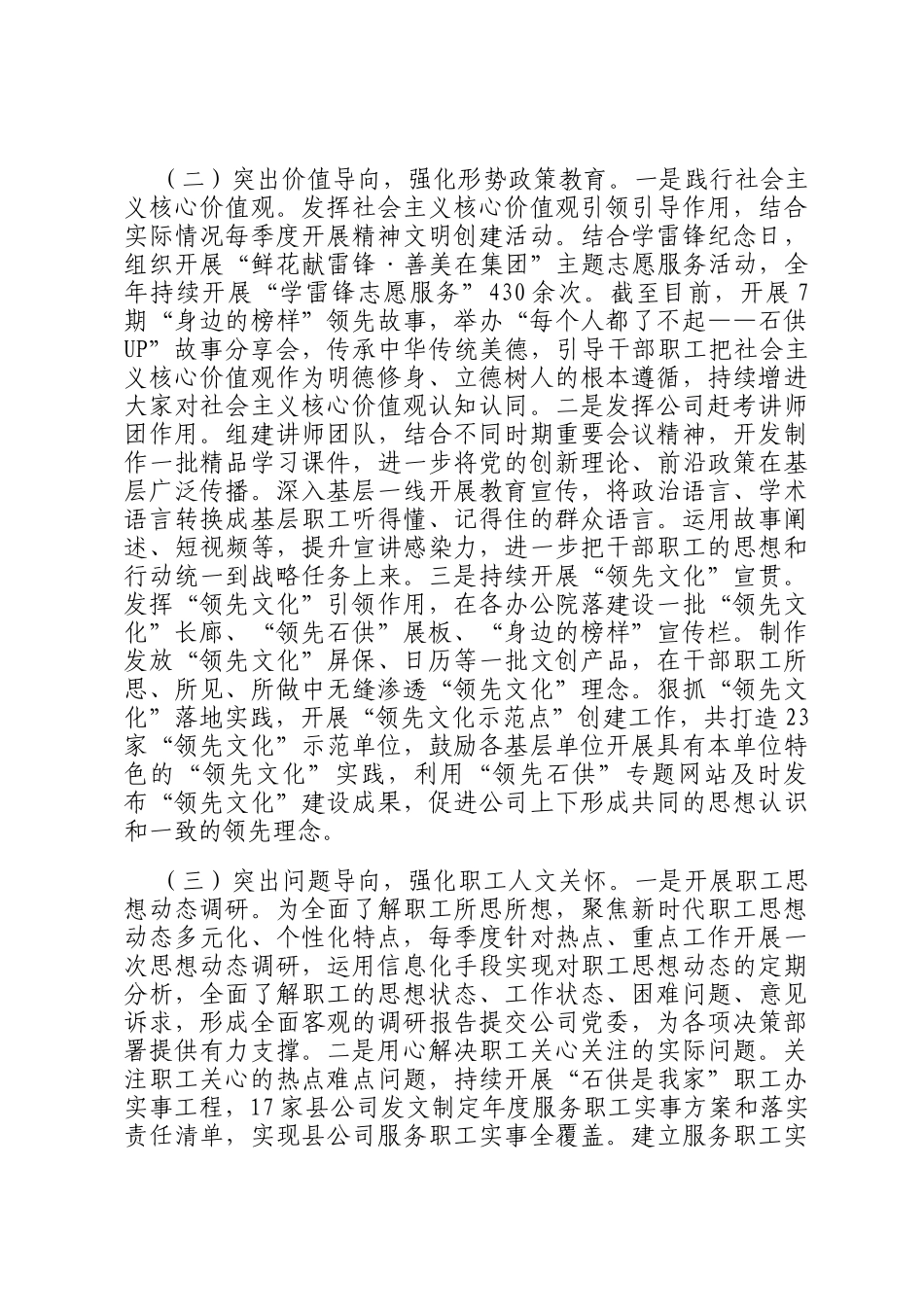 （二）突出价值导向，强化形势政策教育。一是践行社会主义核心价值观。发挥社会主义核心价值观引领引导作用，结合实际情况每季度开展精神文明创建活动。结合学雷锋纪念日，组织开展“鲜花献雷锋·善美在集团”主题志愿服务活动，全年持续开展“学雷锋志愿服务”430余次。截至目前，开展7期“身边的榜样”领先故事，举办“每个人都了不起——石供UP”故事分享会，传承中华传统美德，引导干部职工把社会主义核心价值观作为明德修身、立德树人的根本遵循，持续增进大家对社会主义核心价值观认知认同。二是发挥公司赶考讲师团作用。组建讲师团队，结合不同时期重要会议精神，开发制作一批精品学习课件，进一步将党的创新理论、前沿政策在基层广泛传播。深入基层一线开展教育宣传，将政治语言、学术语言转换成基层职工听得懂、记得住的群众语言。运用故事阐述、短视频等，提升宣讲感染力，进一步把干部职工的思想和行动统一到战略任务上来。三是持续开展“领先文化”宣贯。发挥“领先文化”引领作用，在各办公院落建设一批“领先文化”长廊、“领先石供”展板、“身边的榜样”宣传栏。制作发放“领先文化”屏保、日历等一批文创产品，在干部职工所思、所见、所做中无缝渗透“领先文化”理念。狠抓“领先文化”落地实践，开展“领先文化示范点”创建工作，共打造23家“领先文化”示范单位，鼓励各基层单位开展具有本单位特色的“领先文化”实践，利用“领先石供”专题网站及时发布“领先文化”建设成果，促进公司上下形成共同的思想认识和一致的领先理念。

（三）突出问题导向，强化职工人文关怀。一是开展职工思想动态调研。为全面了解职工所思所想，聚焦新时代职工思想动态多元化、个性化特点，每季度针对热点、重点工作开展一次思想动态调研，运用信息化手段实现对职工思想动态的定期分析，全面了解职工的思想状态、工作状态、困难问题、意见诉求，形成全面客观的调研报告提交公司党委，为各项决策部署提供有力支撑。二是用心解决职工关心关注的实际问题。关注职工关心的热点难点问题，持续开展“石供是我家”职工办实事工程，17家县公司发文制定年度服务职工实事方案和落实责任清单，实现县公司服务职工实事全覆盖。建立服务职工实